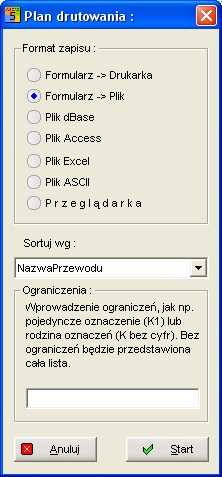 Plan drutowania :

Format zapisu :

Formularz -> Drukarka

Formularz -> Plik

Plik dBase

Plik Access

Plik Excel

Plik ASCII

P r z e g l ą d a r k a

Sortuj wg :

NazwaPrzewodu

Ograniczenia :

Wprowadzenie ograniczeń, jak np. pojedyncze oznaczenie (K1) lub rodzina oznaczeń (K bez cyfr). Bez ograniczeń będzie przedstawiona cała lista.

Anuluj

Start